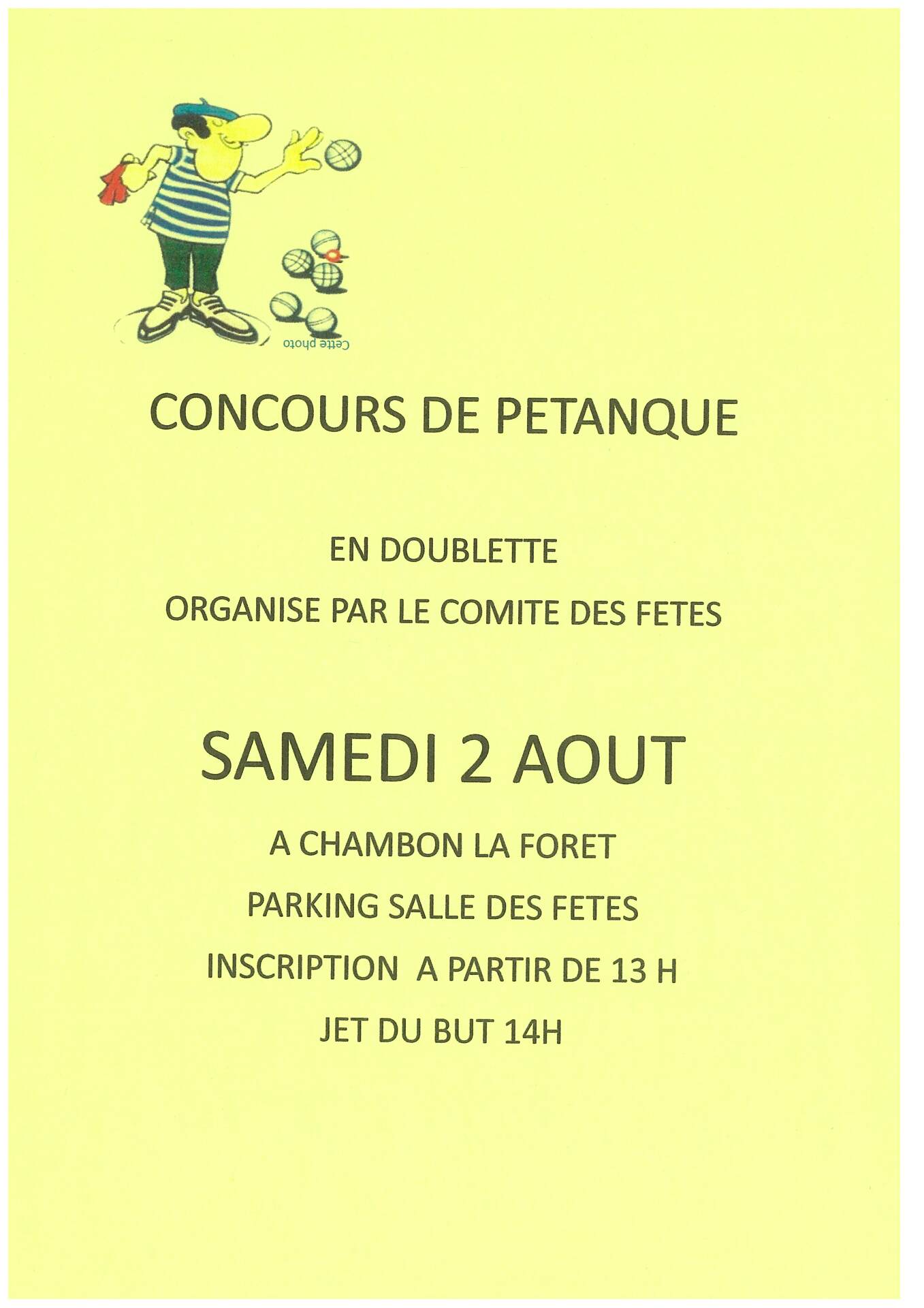 Cette photo

CONCOURS DE PETANQUE

EN DOUBLETTE

ORGANISE PAR LE COMITE DES FETES

SAMEDI 2 AOUT

A CHAMBON LA FORET

PARKING SALLE DES FETES

INSCRIPTION  A PARTIR DE 13 H

JET DU BUT 14H